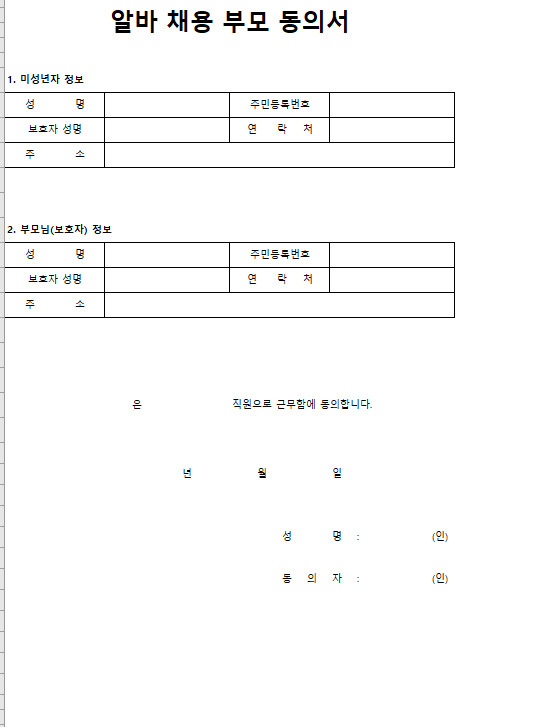 알바 채용 부모 동의서

1. 미성년자 정보

| 성 명 | | 주민등록번호 | |
|---|---|---|---|
| 보호자 성명 | | 연 락 처 | |
| 주 소 | | | |

2. 부모님(보호자) 정보

| 성 명 | | 주민등록번호 | |
|---|---|---|---|
| 보호자 성명 | | 연 락 처 | |
| 주 소 | | | |

은 직원으로 근무함에 동의합니다.

년 월 일

성 명 : (인)

동 의 자 : (인)